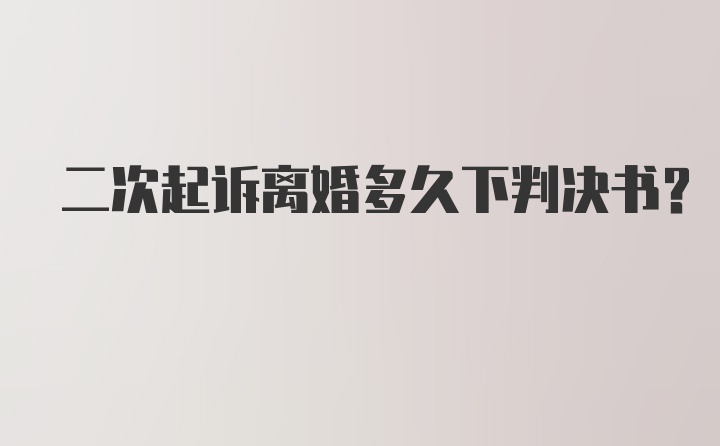 二次起诉离婚多久下判决书?